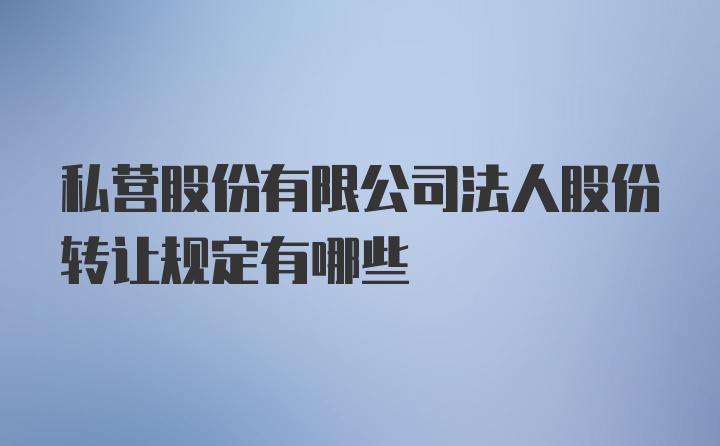 私营股份有限公司法人股份转让规定有哪些